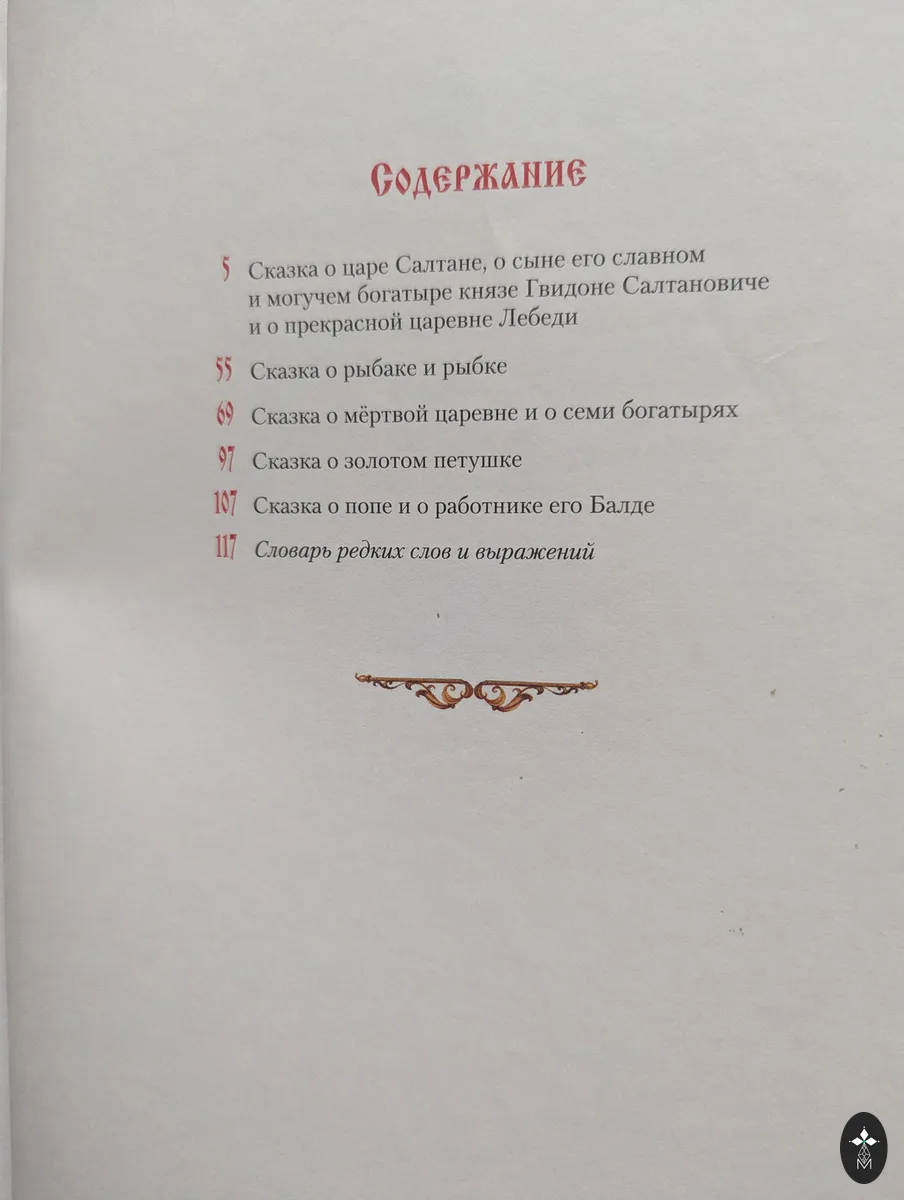 Содержание

5 Сказка о царе Салтане, о сыне его славном и могучем богатыре князе Гвидоне Салтановиче и о прекрасной царевне Лебеди

55 Сказка о рыбаке и рыбке

69 Сказка о мёртвой царевне и о семи богатырях

97 Сказка о золотом петушке

107 Сказка о попе и о работнике его Балде

117 Словарь редких слов и выражений